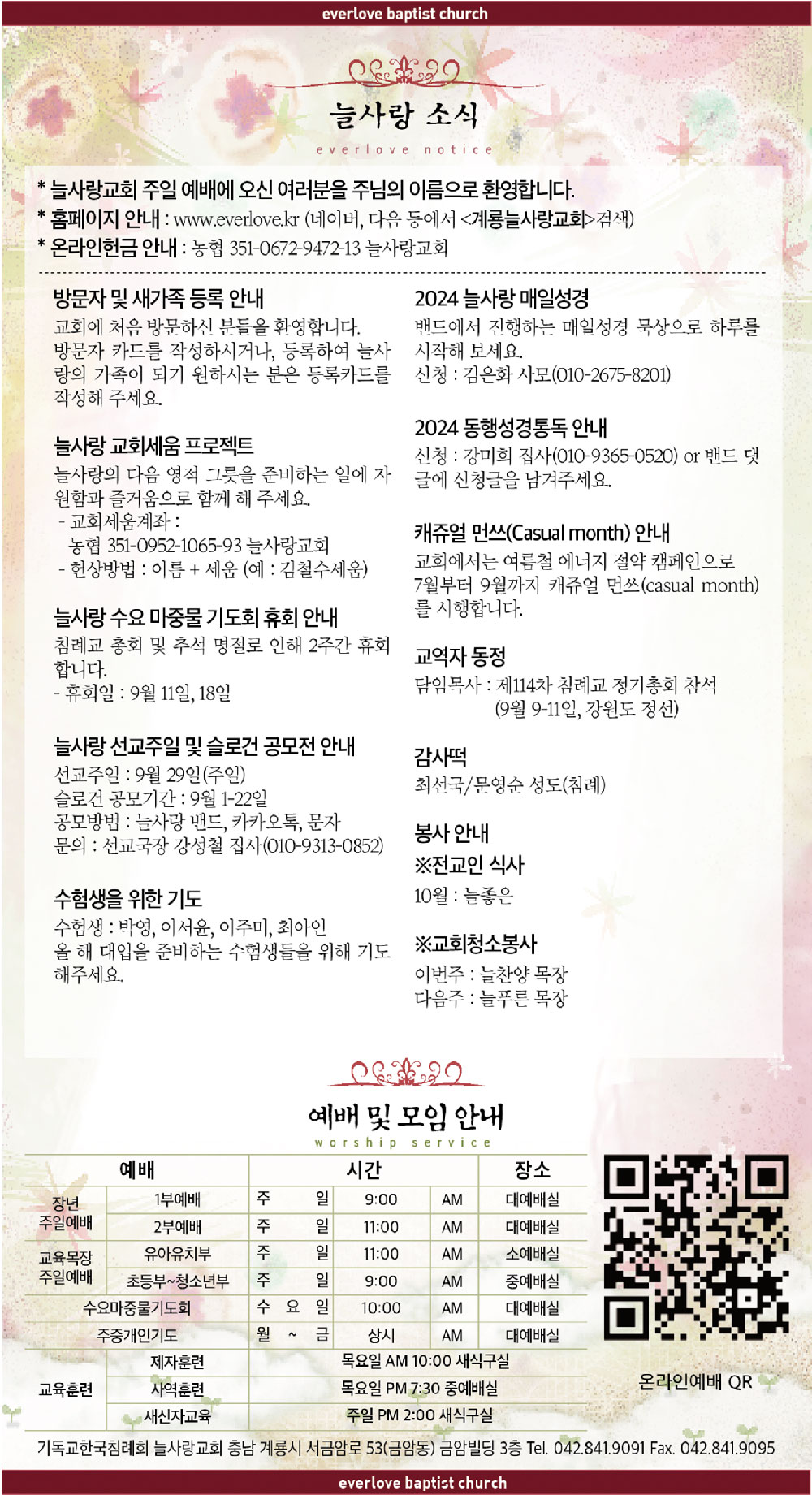 everlove baptist church

늘사랑 소식
everlove notice

* 늘사랑교회 주일 예배에 오신 여러분을 주님의 이름으로 환영합니다.
* 홈페이지 안내 : www.everlove.kr (네이버, 다음 등에서 <계룡늘사랑교회>검색)
* 온라인헌금 안내 : 농협 351-0672-9472-13 늘사랑교회

방문자 및 새가족 등록 안내
교회에 처음 방문하신 분들을 환영합니다. 방문자 카드를 작성하시거나, 등록하여 늘사랑의 가족이 되기 원하시는 분은 등록카드를 작성해 주세요.

늘사랑 교회세움 프로젝트
늘사랑의 다음 영적 그릇을 준비하는 일에 자원함과 즐거움으로 함께 해 주세요.
- 교회세움계좌 :
농협 351-0952-1065-93 늘사랑교회
- 헌상방법 : 이름 + 세움 (예 : 김철수세움)

늘사랑 수요 마중물 기도회 휴회 안내
침례교 총회 및 추석 명절로 인해 2주간 휴회합니다.
- 휴회일 : 9월 11일, 18일

늘사랑 선교주일 및 슬로건 공모전 안내
선교주일 : 9월 29일(주일)
슬로건 공모기간 : 9월 1-22일
공모방법 : 늘사랑 밴드, 카카오톡, 문자
문의 : 선교국장 강성철 집사(010-9313-0852)

수험생을 위한 기도
수험생 : 박영, 이서윤, 이주미, 최아인
올 해 대입을 준비하는 수험생들을 위해 기도해주세요.

2024 늘사랑 매일성경
밴드에서 진행하는 매일성경 묵상으로 하루를 시작해 보세요.
신청 : 김은화 사모(010-2675-8201)

2024 동행성경통독 안내
신청 : 강미희 집사(010-9365-0520) or 밴드 댓글에 신청글을 남겨주세요.

캐쥬얼 먼쓰(Casual month) 안내
교회에서는 여름철 에너지 절약 캠페인으로 7월부터 9월까지 캐쥬얼 먼쓰(casual month)를 시행합니다.

교역자 동정
담임목사 : 제114차 침례교 정기총회 참석
(9월 9-11일, 강원도 정선)

감사떡
최선국/문영순 성도(침례)

봉사 안내
※전교인 식사
10월 : 늘좋은

※교회청소봉사
이번주 : 늘찬양 목장
다음주 : 늘푸른 목장

예배 및 모임 안내
worship service

| 예배 | | 시간 | | | 장소 |
|---|---|---|---|---|---|
| 장년 주일예배 | 1부예배 | 주 일 | 9:00 | AM | 대예배실 |
| | 2부예배 | 주 일 | 11:00 | AM | 대예배실 |
| 교육목장 주일예배 | 유아유치부 | 주 일 | 11:00 | AM | 소예배실 |
| | 초등부~청소년부 | 주 일 | 9:00 | AM | 중예배실 |
| 수요마중물기도회 | | 수 요 일 | 10:00 | AM | 대예배실 |
| 주중개인기도 | | 월 ~ 금 | 상시 | AM | 대예배실 |
| 교육훈련 | 제자훈련 | 목요일 AM 10:00 새식구실 | | | |
| | 사역훈련 | 목요일 PM 7:30 중예배실 | | | |
| | 새신자교육 | 주일 PM 2:00 새식구실 | | | |

온라인예배 QR

기독교한국침례회 늘사랑교회 충남 계룡시 서금암로 53(금암동) 금암빌딩 3층 Tel. 042.841.9091 Fax. 042.841.9095

everlove baptist church